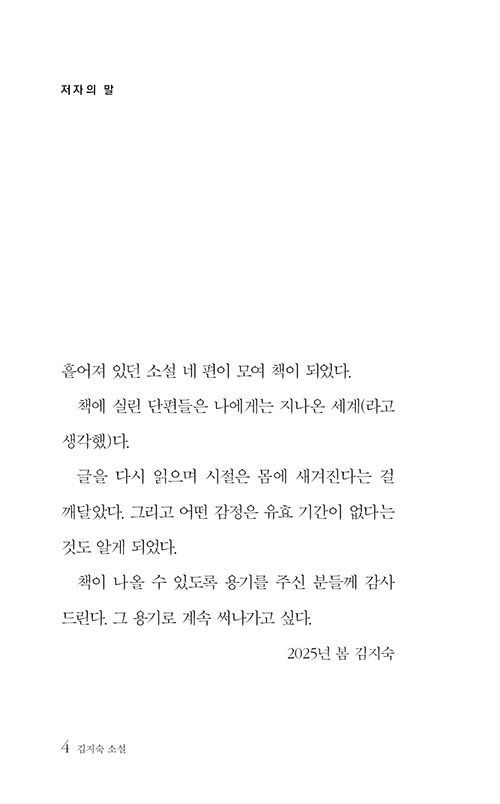 저자의 말

흩어져 있던 소설 네 편이 모여 책이 되었다.

책에 실린 단편들은 나에게는 지나온 세계(라고 생각했)다.

글을 다시 읽으며 시절은 몸에 새겨진다는 걸 깨달았다. 그리고 어떤 감정은 유효 기간이 없다는 것도 알게 되었다.

책이 나올 수 있도록 용기를 주신 분들께 감사드린다. 그 용기로 계속 써나가고 싶다.

2025년 봄 김지숙

4 김지숙 소설